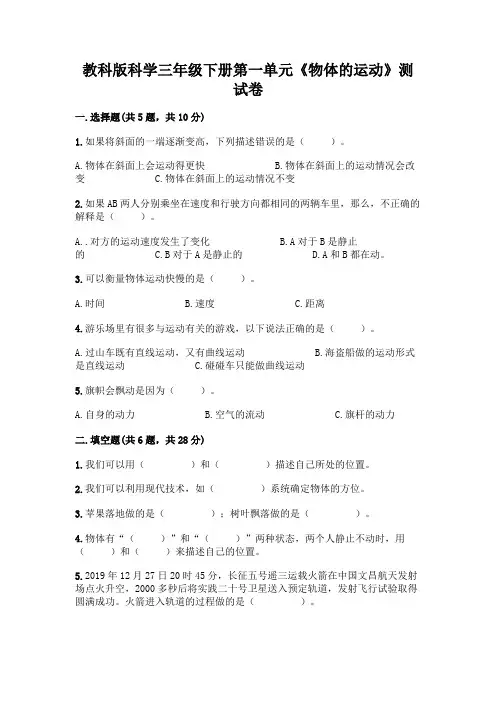 教科版科学三年级下册第一单元《物体的运动》测试卷

一.选择题(共5题，共10分)

1.如果将斜面的一端逐渐变高，下列描述错误的是（　　）。

A.物体在斜面上会运动得更快　　B.物体在斜面上的运动情况会改变　　C.物体在斜面上的运动情况不变

2.如果AB两人分别乘坐在速度和行驶方向都相同的两辆车里，那么，不正确的解释是（　　）。

A..对方的运动速度发生了变化　　B.A对于B是静止的　　C.B对于A是静止的　　D.A和B都在动。

3.可以衡量物体运动快慢的是（　　）。

A.时间　　B.速度　　C.距离

4.游乐场里有很多与运动有关的游戏，以下说法正确的是（　　）。

A.过山车既有直线运动，又有曲线运动　　B.海盗船做的运动形式是直线运动　　C.碰碰车只能做曲线运动

5.旗帜会飘动是因为（　　）。

A.自身的动力　　B.空气的流动　　C.旗杆的动力

二.填空题(共6题，共28分)

1.我们可以用（　　）和（　　）描述自己所处的位置。

2.我们可以利用现代技术，如（　　）系统确定物体的方位。

3.苹果落地做的是（　　）；树叶飘落做的是（　　）。

4.物体有“（　　）”和“（　　）”两种状态，两个人静止不动时，用（　　）和（　　）来描述自己的位置。

5.2019年12月27日20时45分，长征五号遥三运载火箭在中国文昌航天发射场点火升空，2000多秒后将实践二十号卫星送入预定轨道，发射飞行试验取得圆满成功。火箭进入轨道的过程做的是（　　）。